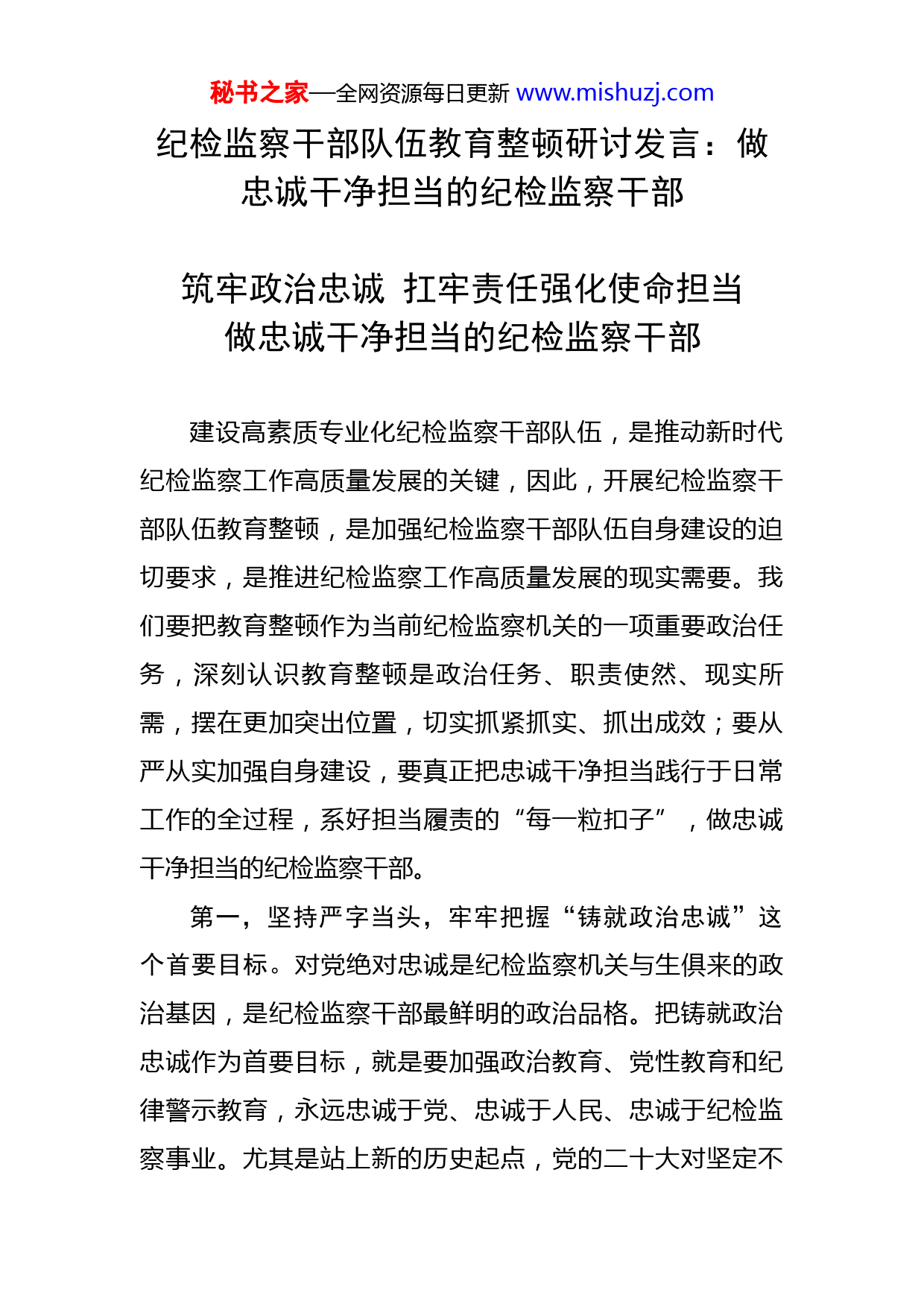 秘书之家—全网资源每日更新 www.mishuzj.com

纪检监察干部队伍教育整顿研讨发言：做忠诚干净担当的纪检监察干部

筑牢政治忠诚 扛牢责任强化使命担当
做忠诚干净担当的纪检监察干部

建设高素质专业化纪检监察干部队伍，是推动新时代纪检监察工作高质量发展的关键，因此，开展纪检监察干部队伍教育整顿，是加强纪检监察干部队伍自身建设的迫切要求，是推进纪检监察工作高质量发展的现实需要。我们要把教育整顿作为当前纪检监察机关的一项重要政治任务，深刻认识教育整顿是政治任务、职责使然、现实所需，摆在更加突出位置，切实抓紧抓实、抓出成效；要从严从实加强自身建设，要真正把忠诚干净担当践行于日常工作的全过程，系好担当履责的“每一粒扣子”，做忠诚干净担当的纪检监察干部。

第一，坚持严字当头，牢牢把握“铸就政治忠诚”这个首要目标。对党绝对忠诚是纪检监察机关与生俱来的政治基因，是纪检监察干部最鲜明的政治品格。把铸就政治忠诚作为首要目标，就是要加强政治教育、党性教育和纪律警示教育，永远忠诚于党、忠诚于人民、忠诚于纪检监察事业。尤其是站上新的历史起点，党的二十大对坚定不